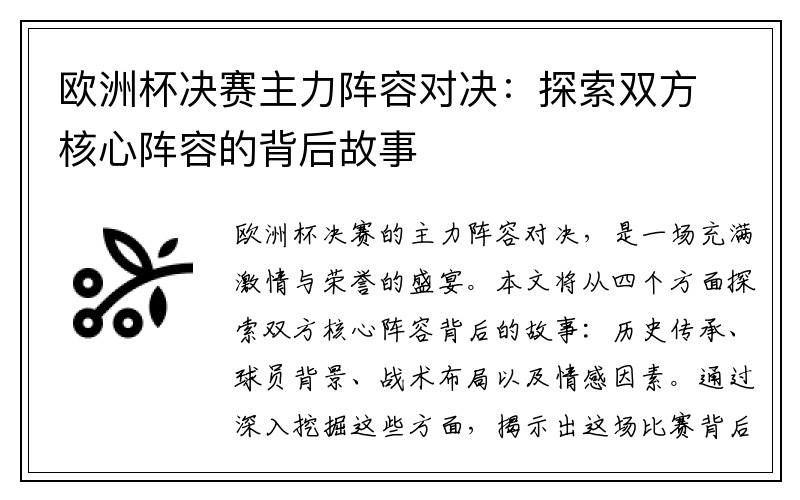 欧洲杯决赛主力阵容对决：探索双方核心阵容的背后故事

欧洲杯决赛的主力阵容对决，是一场充满激情与荣誉的盛宴。本文将从四个方面探索双方核心阵容背后的故事：历史传承、球员背景、战术布局以及情感因素。通过深入挖掘这些方面，揭示出这场比赛背后